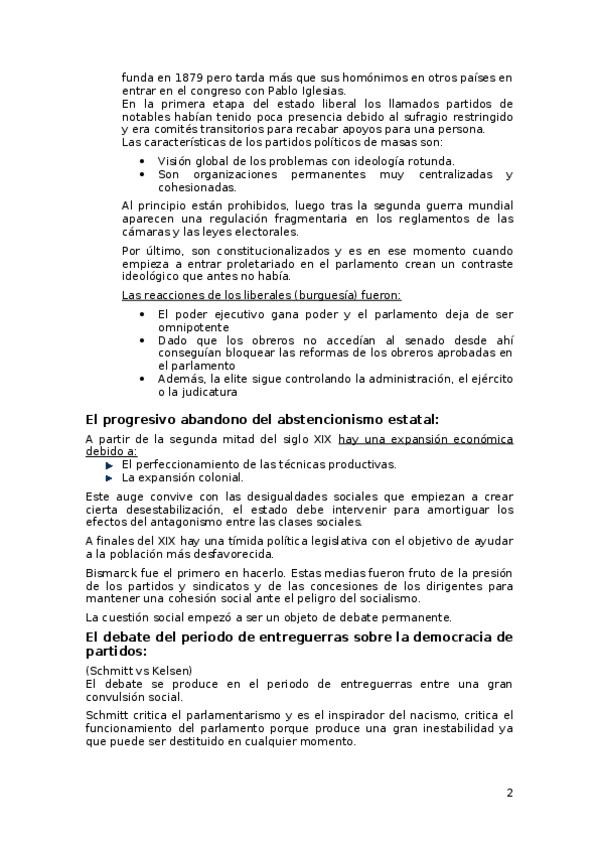 funda en 1879 pero tarda más que sus homónimos en otros países en entrar en el congreso con Pablo Iglesias.
En la primera etapa del estado liberal los llamados partidos de notables habían tenido poca presencia debido al sufragio restringido y era comités transitorios para recabar apoyos para una persona.
Las características de los partidos políticos de masas son:

- Visión global de los problemas con ideología rotunda.
- Son organizaciones permanentes muy centralizadas y cohesionadas.

Al principio están prohibidos, luego tras la segunda guerra mundial aparecen una regulación fragmentaria en los reglamentos de las cámaras y las leyes electorales.

Por último, son constitucionalizados y es en ese momento cuando empieza a entrar proletariado en el parlamento crean un contraste ideológico que antes no había.

Las reacciones de los liberales (burguesía) fueron:

- El poder ejecutivo gana poder y el parlamento deja de ser omnipotente
- Dado que los obreros no accedían al senado desde ahí conseguían bloquear las reformas de los obreros aprobadas en el parlamento
- Además, la elite sigue controlando la administración, el ejército o la judicatura

El progresivo abandono del abstencionismo estatal:

A partir de la segunda mitad del siglo XIX hay una expansión económica debido a:
- El perfeccionamiento de las técnicas productivas.
- La expansión colonial.

Este auge convive con las desigualdades sociales que empiezan a crear cierta desestabilización, el estado debe intervenir para amortiguar los efectos del antagonismo entre las clases sociales.

A finales del XIX hay una tímida política legislativa con el objetivo de ayudar a la población más desfavorecida.

Bismarck fue el primero en hacerlo. Estas medias fueron fruto de la presión de los partidos y sindicatos y de las concesiones de los dirigentes para mantener una cohesión social ante el peligro del socialismo.

La cuestión social empezó a ser un objeto de debate permanente.

El debate del periodo de entreguerras sobre la democracia de partidos:

(Schmitt vs Kelsen)
El debate se produce en el periodo de entreguerras entre una gran convulsión social.

Schmitt critica el parlamentarismo y es el inspirador del nacismo, critica el funcionamiento del parlamento porque produce una gran inestabilidad ya que puede ser destituido en cualquier momento.

2